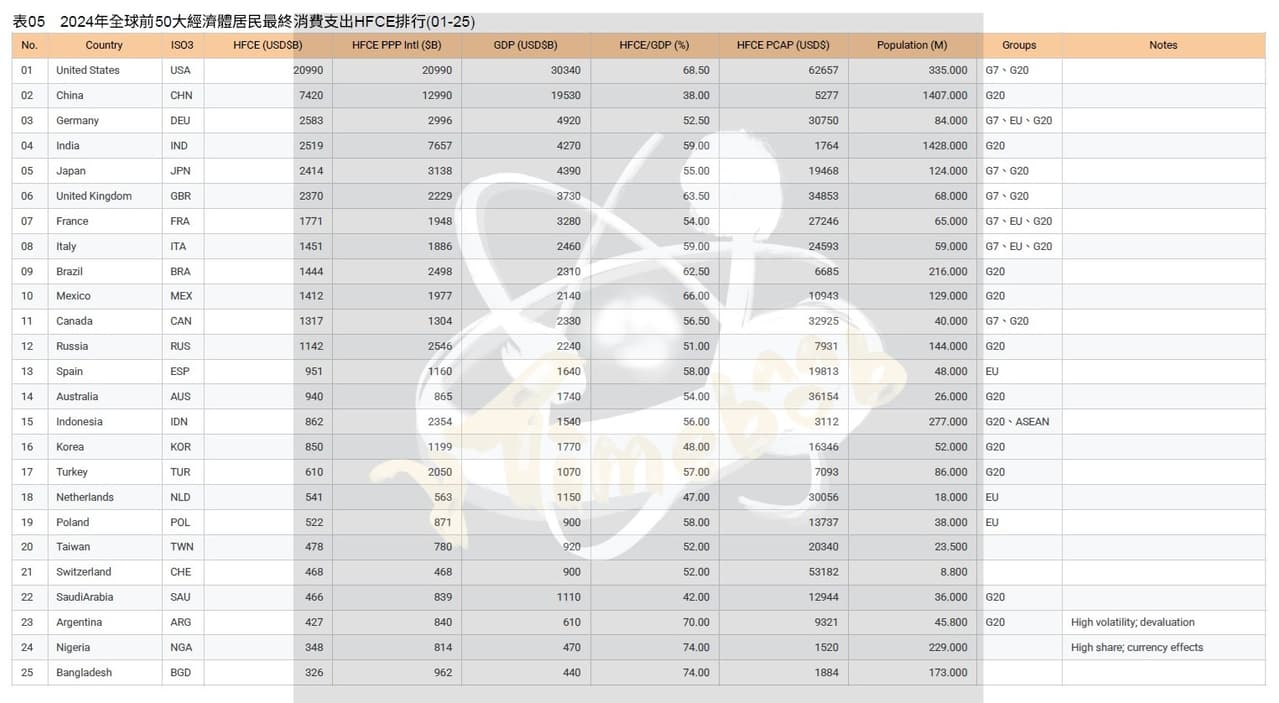 表05　2024年全球前50大經濟體居民最終消費支出HFCE排行(01-25)

| No. | Country | ISO3 | HFCE (USD$B) | HFCE PPP Intl ($B) | GDP (USD$B) | HFCE/GDP (%) | HFCE PCAP (USD$) | Population (M) | Groups | Notes |
|---|---|---|---|---|---|---|---|---|---|---|
| 01 | United States | USA | 20990 | 20990 | 30340 | 68.50 | 62657 | 335.000 | G7、G20 | |
| 02 | China | CHN | 7420 | 12990 | 19530 | 38.00 | 5277 | 1407.000 | G20 | |
| 03 | Germany | DEU | 2583 | 2996 | 4920 | 52.50 | 30750 | 84.000 | G7、EU、G20 | |
| 04 | India | IND | 2519 | 7657 | 4270 | 59.00 | 1764 | 1428.000 | G20 | |
| 05 | Japan | JPN | 2414 | 3138 | 4390 | 55.00 | 19468 | 124.000 | G7、G20 | |
| 06 | United Kingdom | GBR | 2370 | 2229 | 3730 | 63.50 | 34853 | 68.000 | G7、G20 | |
| 07 | France | FRA | 1771 | 1948 | 3280 | 54.00 | 27246 | 65.000 | G7、EU、G20 | |
| 08 | Italy | ITA | 1451 | 1886 | 2460 | 59.00 | 24593 | 59.000 | G7、EU、G20 | |
| 09 | Brazil | BRA | 1444 | 2498 | 2310 | 62.50 | 6685 | 216.000 | G20 | |
| 10 | Mexico | MEX | 1412 | 1977 | 2140 | 66.00 | 10943 | 129.000 | G20 | |
| 11 | Canada | CAN | 1317 | 1304 | 2330 | 56.50 | 32925 | 40.000 | G7、G20 | |
| 12 | Russia | RUS | 1142 | 2546 | 2240 | 51.00 | 7931 | 144.000 | G20 | |
| 13 | Spain | ESP | 951 | 1160 | 1640 | 58.00 | 19813 | 48.000 | EU | |
| 14 | Australia | AUS | 940 | 865 | 1740 | 54.00 | 36154 | 26.000 | G20 | |
| 15 | Indonesia | IDN | 862 | 2354 | 1540 | 56.00 | 3112 | 277.000 | G20、ASEAN | |
| 16 | Korea | KOR | 850 | 1199 | 1770 | 48.00 | 16346 | 52.000 | G20 | |
| 17 | Turkey | TUR | 610 | 2050 | 1070 | 57.00 | 7093 | 86.000 | G20 | |
| 18 | Netherlands | NLD | 541 | 563 | 1150 | 47.00 | 30056 | 18.000 | EU | |
| 19 | Poland | POL | 522 | 871 | 900 | 58.00 | 13737 | 38.000 | EU | |
| 20 | Taiwan | TWN | 478 | 780 | 920 | 52.00 | 20340 | 23.500 | | |
| 21 | Switzerland | CHE | 468 | 468 | 900 | 52.00 | 53182 | 8.800 | | |
| 22 | SaudiArabia | SAU | 466 | 839 | 1110 | 42.00 | 12944 | 36.000 | G20 | |
| 23 | Argentina | ARG | 427 | 840 | 610 | 70.00 | 9321 | 45.800 | G20 | High volatility; devaluation |
| 24 | Nigeria | NGA | 348 | 814 | 470 | 74.00 | 1520 | 229.000 | | High share; currency effects |
| 25 | Bangladesh | BGD | 326 | 962 | 440 | 74.00 | 1884 | 173.000 | | |